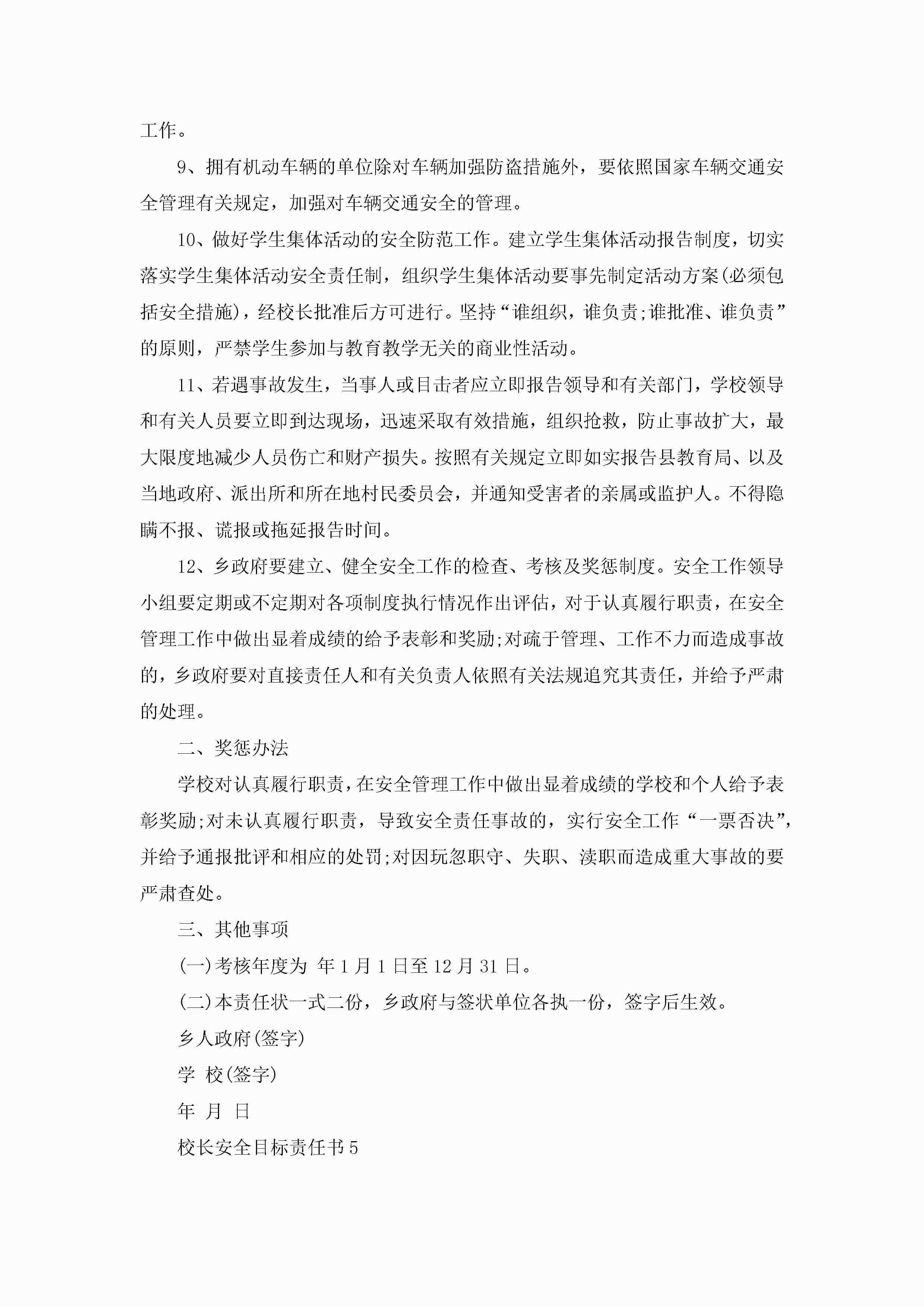 工作。

9、拥有机动车辆的单位除对车辆加强防盗措施外，要依照国家车辆交通安全管理有关规定，加强对车辆交通安全的管理。

10、做好学生集体活动的安全防范工作。建立学生集体活动报告制度，切实落实学生集体活动安全责任制，组织学生集体活动要事先制定活动方案(必须包括安全措施)，经校长批准后方可进行。坚持“谁组织，谁负责;谁批准、谁负责”的原则，严禁学生参加与教育教学无关的商业性活动。

11、若遇事故发生，当事人或目击者应立即报告领导和有关部门，学校领导和有关人员要立即到达现场，迅速采取有效措施，组织抢救，防止事故扩大，最大限度地减少人员伤亡和财产损失。按照有关规定立即如实报告县教育局、以及当地政府、派出所和所在地村民委员会，并通知受害者的亲属或监护人。不得隐瞒不报、谎报或拖延报告时间。

12、乡政府要建立、健全安全工作的检查、考核及奖惩制度。安全工作领导小组要定期或不定期对各项制度执行情况作出评估，对于认真履行职责，在安全管理工作中做出显着成绩的给予表彰和奖励;对疏于管理、工作不力而造成事故的，乡政府要对直接责任人和有关负责人依照有关法规追究其责任，并给予严肃的处理。

二、奖惩办法

学校对认真履行职责，在安全管理工作中做出显着成绩的学校和个人给予表彰奖励;对未认真履行职责，导致安全责任事故的，实行安全工作“一票否决”，并给予通报批评和相应的处罚;对因玩忽职守、失职、渎职而造成重大事故的要严肃查处。

三、其他事项

(一)考核年度为 年1月1日至12月31日。

(二)本责任状一式二份，乡政府与签状单位各执一份，签字后生效。

乡人政府(签字)

学 校(签字)

年 月 日

校长安全目标责任书5